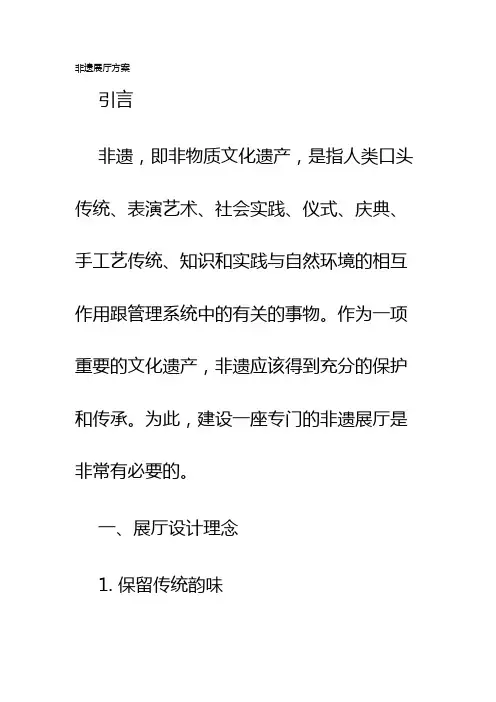 非遗展厅方案

引言

非遗，即非物质文化遗产，是指人类口头传统、表演艺术、社会实践、仪式、庆典、手工艺传统、知识和实践与自然环境的相互作用跟管理系统中的有关的事物。作为一项重要的文化遗产，非遗应该得到充分的保护和传承。为此，建设一座专门的非遗展厅是非常有必要的。

一、展厅设计理念

1. 保留传统韵味